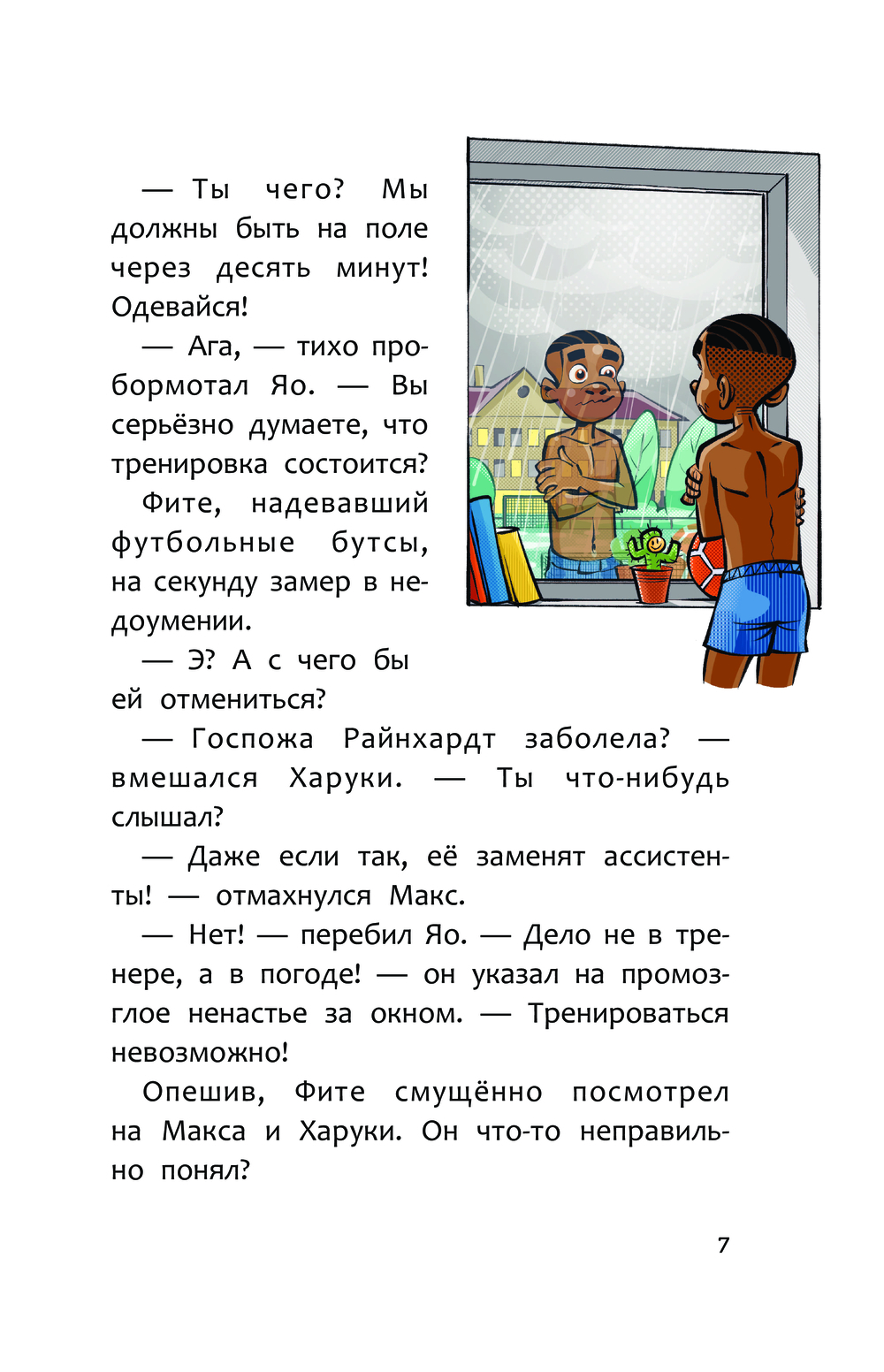 — Ты чего? Мы должны быть на поле через десять минут! Одевайся!

— Ага, — тихо пробормотал Яо. — Вы серьёзно думаете, что тренировка состоится?

Фите, надевавший футбольные бутсы, на секунду замер в недоумении.

— Э? А с чего бы ей отмениться?

— Госпожа Райнхардт заболела? — вмешался Харуки. — Ты что-нибудь слышал?

— Даже если так, её заменят ассистенты! — отмахнулся Макс.

— Нет! — перебил Яо. — Дело не в тренере, а в погоде! — он указал на промозглое ненастье за окном. — Тренироваться невозможно!

Опешив, Фите смущённо посмотрел на Макса и Харуки. Он что-то неправильно понял?

7